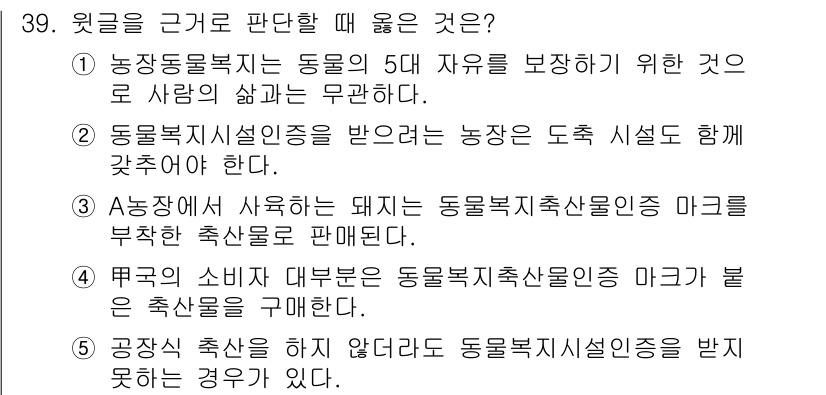 39. 윗글을 근거로 판단할 때 옳은 것은?

① 농장동물복지는 동물의 5대 자유를 보장하기 위한 것으로 사람의 삶과는 무관하다.

② 동물복지시설인증을 받으려는 농장은 도축 시설도 함께 갖추어야 한다.

③ A농장에서 사육하는 돼지는 동물복지축산물인증 마크를 부착한 축산물로 판매된다.

④ 甲국의 소비자 대부분은 동물복지축산물인증 마크가 붙은 축산물을 구매한다.

⑤ 공장식 축산을 하지 않더라도 동물복지시설인증을 받지 못하는 경우가 있다.